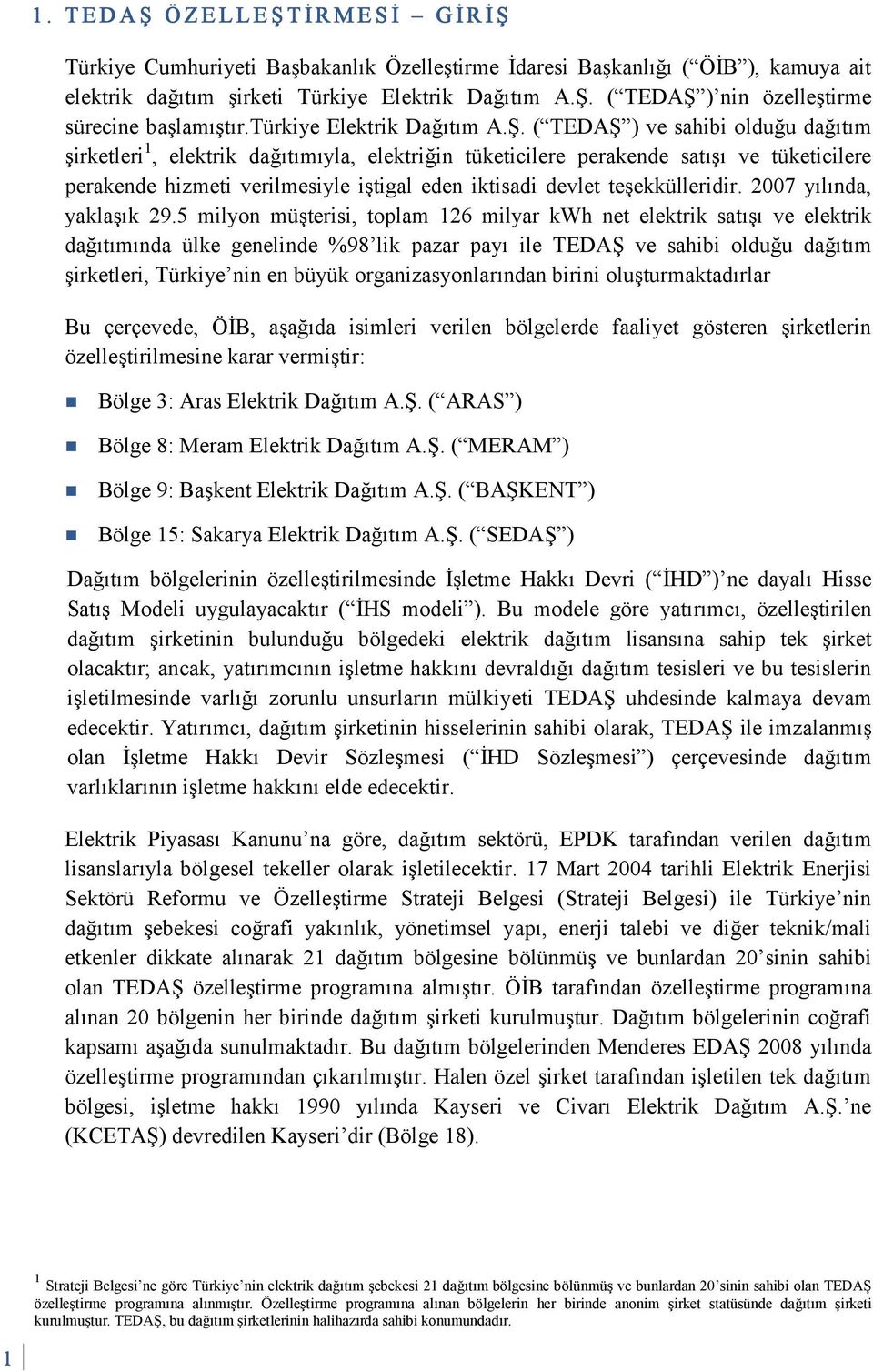 1. TEDAŞ ÖZELLEŞTİRMESİ – GİRİŞ

Türkiye Cumhuriyeti Başbakanlık Özelleştirme İdaresi Başkanlığı (“ÖİB”), kamuya ait elektrik dağıtım şirketi Türkiye Elektrik Dağıtım A.Ş. (“TEDAŞ”)’nin özelleştirme sürecine başlamıştır.türkiye Elektrik Dağıtım A.Ş. (“TEDAŞ”) ve sahibi olduğu dağıtım şirketleri$^1$, elektrik dağıtımıyla, elektriğin tüketicilere perakende satışı ve tüketicilere perakende hizmeti verilmesiyle iştigal eden iktisadi devlet teşekkülleridir. 2007 yılında, yaklaşık 29.5 milyon müşterisi, toplam 126 milyar kWh net elektrik satışı ve elektrik dağıtımında ülke genelinde %98’lik pazar payı ile TEDAŞ ve sahibi olduğu dağıtım şirketleri, Türkiye’nin en büyük organizasyonlarından birini oluşturmaktadırlar

Bu çerçevede, ÖİB, aşağıda isimleri verilen bölgelerde faaliyet gösteren şirketlerin özelleştirilmesine karar vermiştir:

Bölge 3: Aras Elektrik Dağıtım A.Ş. (“ARAS”)

Bölge 8: Meram Elektrik Dağıtım A.Ş. (“MERAM”)

Bölge 9: Başkent Elektrik Dağıtım A.Ş. (“BAŞKENT”)

Bölge 15: Sakarya Elektrik Dağıtım A.Ş. (“SEDAŞ”)

Dağıtım bölgelerinin özelleştirilmesinde İşletme Hakkı Devri (“İHD”)’ne dayalı Hisse Satış Modeli uygulayacaktır (“İHS modeli”). Bu modele göre yatırımcı, özelleştirilen dağıtım şirketinin bulunduğu bölgedeki elektrik dağıtım lisansına sahip tek şirket olacaktır; ancak, yatırımcının işletme hakkını devraldığı dağıtım tesisleri ve bu tesislerin işletilmesinde varlığı zorunlu unsurların mülkiyeti TEDAŞ uhdesinde kalmaya devam edecektir. Yatırımcı, dağıtım şirketinin hisselerinin sahibi olarak, TEDAŞ ile imzalanmış olan İşletme Hakkı Devir Sözleşmesi (“İHD Sözleşmesi”) çerçevesinde dağıtım varlıklarının işletme hakkını elde edecektir.

Elektrik Piyasası Kanunu’na göre, dağıtım sektörü, EPDK tarafından verilen dağıtım lisanslarıyla bölgesel tekeller olarak işletilecektir. 17 Mart 2004 tarihli Elektrik Enerjisi Sektörü Reformu ve Özelleştirme Strateji Belgesi (Strateji Belgesi) ile Türkiye’nin dağıtım şebekesi coğrafi yakınlık, yönetimsel yapı, enerji talebi ve diğer teknik/mali etkenler dikkate alınarak 21 dağıtım bölgesine bölünmüş ve bunlardan 20’sinin sahibi olan TEDAŞ özelleştirme programına almıştır. ÖİB tarafından özelleştirme programına alınan 20 bölgenin her birinde dağıtım şirketi kurulmuştur. Dağıtım bölgelerinin coğrafi kapsamı aşağıda sunulmaktadır. Bu dağıtım bölgelerinden Menderes EDAŞ 2008 yılında özelleştirme programından çıkarılmıştır. Halen özel şirket tarafından işletilen tek dağıtım bölgesi, işletme hakkı 1990 yılında Kayseri ve Civarı Elektrik Dağıtım A.Ş.’ne (KCETAŞ) devredilen Kayseri’dir (Bölge 18).

$^1$ Strateji Belgesi’ne göre Türkiye’nin elektrik dağıtım şebekesi 21 dağıtım bölgesine bölünmüş ve bunlardan 20’sinin sahibi olan TEDAŞ özelleştirme programına alınmıştır. Özelleştirme programına alınan bölgelerin her birinde anonim şirket statüsünde dağıtım şirketi kurulmuştur. TEDAŞ, bu dağıtım şirketlerinin halihazırda sahibi konumundadır.

1